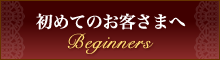 初めてのお客さまへ
Beginners